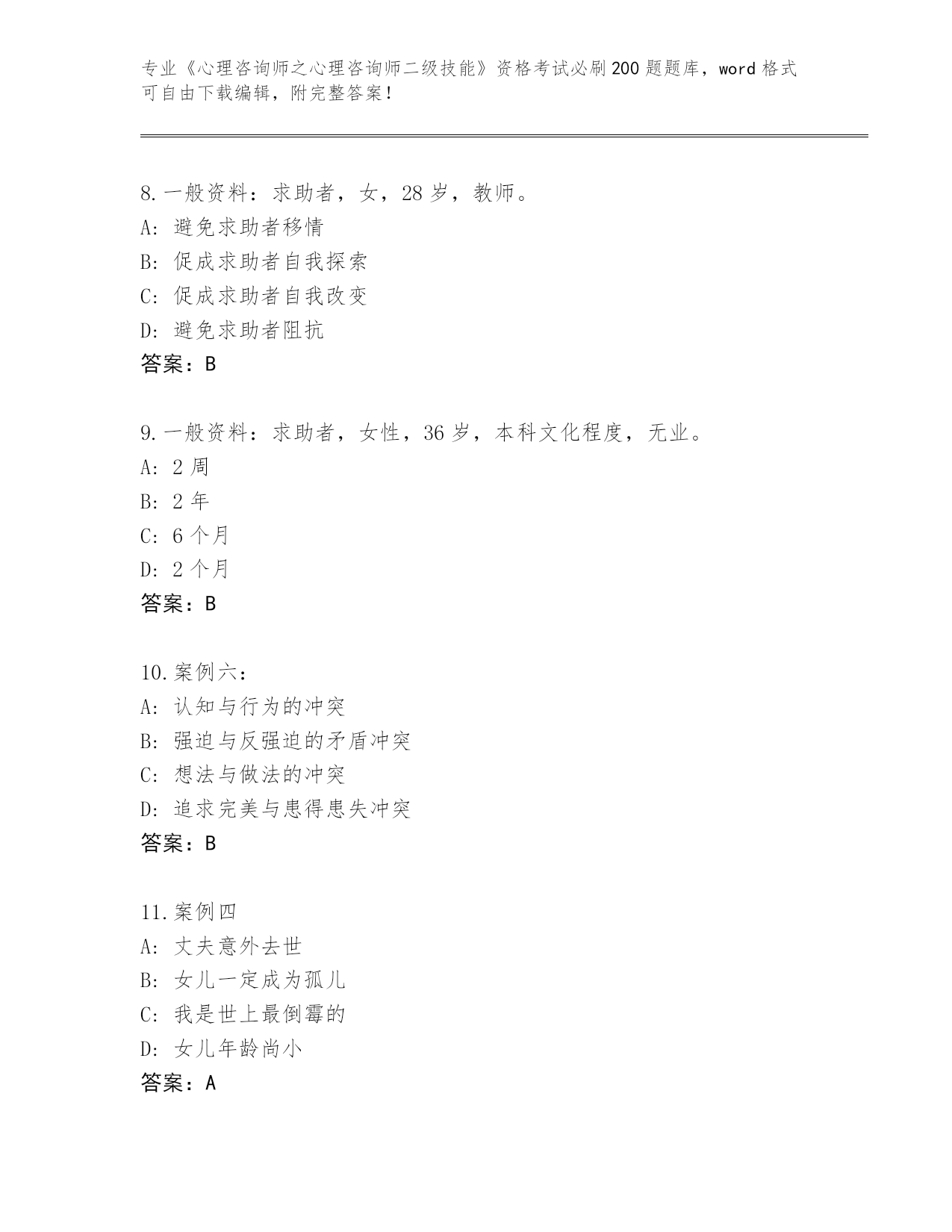 专业《心理咨询师之心理咨询师二级技能》资格考试必刷200题题库，word格式可自由下载编辑，附完整答案！

8.一般资料：求助者，女，28岁，教师。
A：避免求助者移情
B：促成求助者自我探索
C：促成求助者自我改变
D：避免求助者阻抗
答案：B

9.一般资料：求助者，女性，36岁，本科文化程度，无业。
A：2周
B：2年
C：6个月
D：2个月
答案：B

10.案例六：
A：认知与行为的冲突
B：强迫与反强迫的矛盾冲突
C：想法与做法的冲突
D：追求完美与患得患失冲突
答案：B

11.案例四
A：丈夫意外去世
B：女儿一定成为孤儿
C：我是世上最倒霉的
D：女儿年龄尚小
答案：A